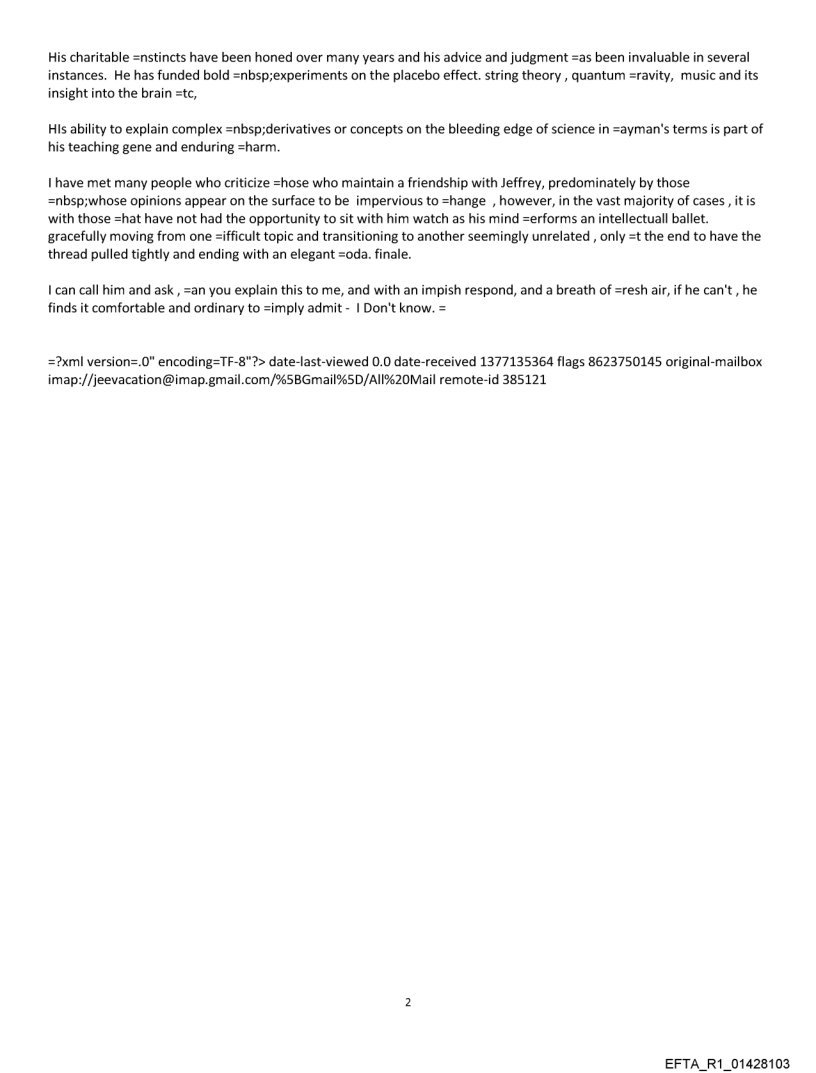 His charitable =nstincts have been honed over many years and his advice and judgment =as been invaluable in several instances. He has funded bold =nbsp;experiments on the placebo effect. string theory , quantum =ravity, music and its insight into the brain =tc,

HIs ability to explain complex =nbsp;derivatives or concepts on the bleeding edge of science in =ayman's terms is part of his teaching gene and enduring =harm.

I have met many people who criticize =hose who maintain a friendship with Jeffrey, predominately by those =nbsp;whose opinions appear on the surface to be impervious to =hange , however, in the vast majority of cases , it is with those =hat have not had the opportunity to sit with him watch as his mind =erforms an intellectuall ballet. gracefully moving from one =ifficult topic and transitioning to another seemingly unrelated , only =t the end to have the thread pulled tightly and ending with an elegant =oda. finale.

I can call him and ask , =an you explain this to me, and with an impish respond, and a breath of =resh air, if he can't , he finds it comfortable and ordinary to =imply admit - I Don't know. =

=?xml version=.0" encoding=TF-8"?> date-last-viewed 0.0 date-received 1377135364 flags 8623750145 original-mailbox imap://jeevacation@imap.gmail.com/%5BGmail%5D/All%20Mail remote-id 385121

2

EFTA_R1_01428103